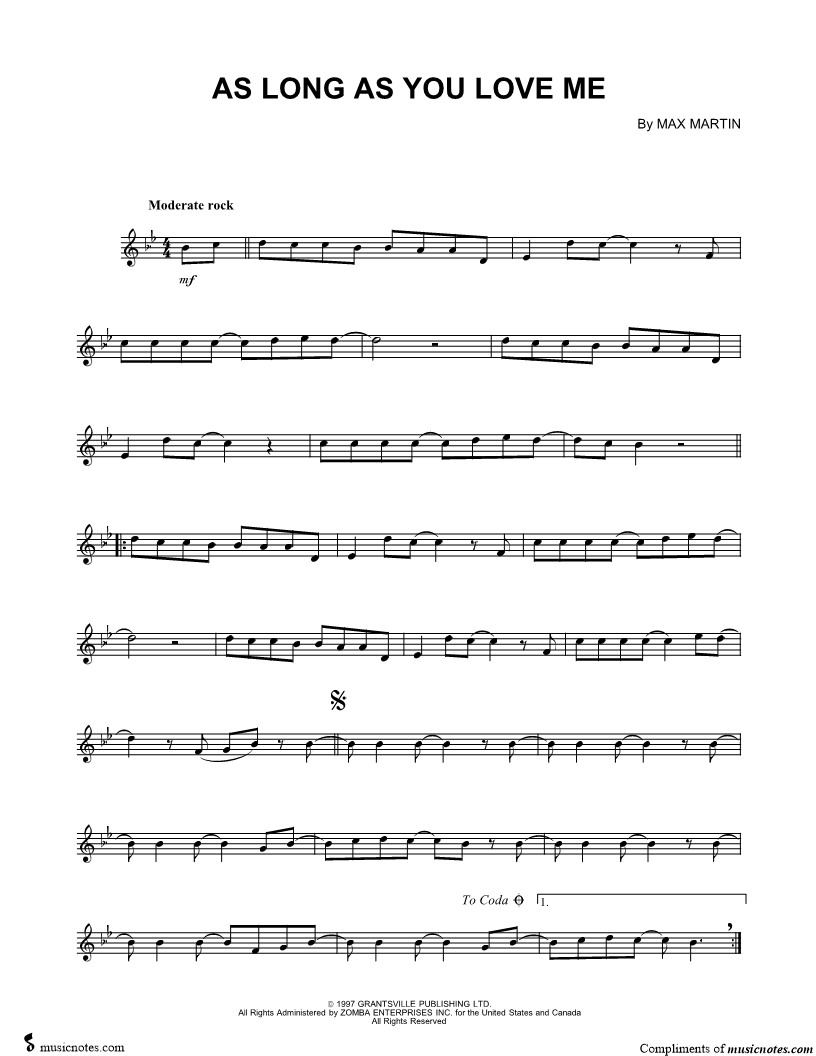 AS LONG AS YOU LOVE ME

By MAX MARTIN

Moderate rock

mf

To Coda

1.

© 1997 GRANTSVILLE PUBLISHING LTD.
All Rights Administered by ZOMBA ENTERPRISES INC. for the United States and Canada
All Rights Reserved

musicnotes.com

Compliments of musicnotes.com